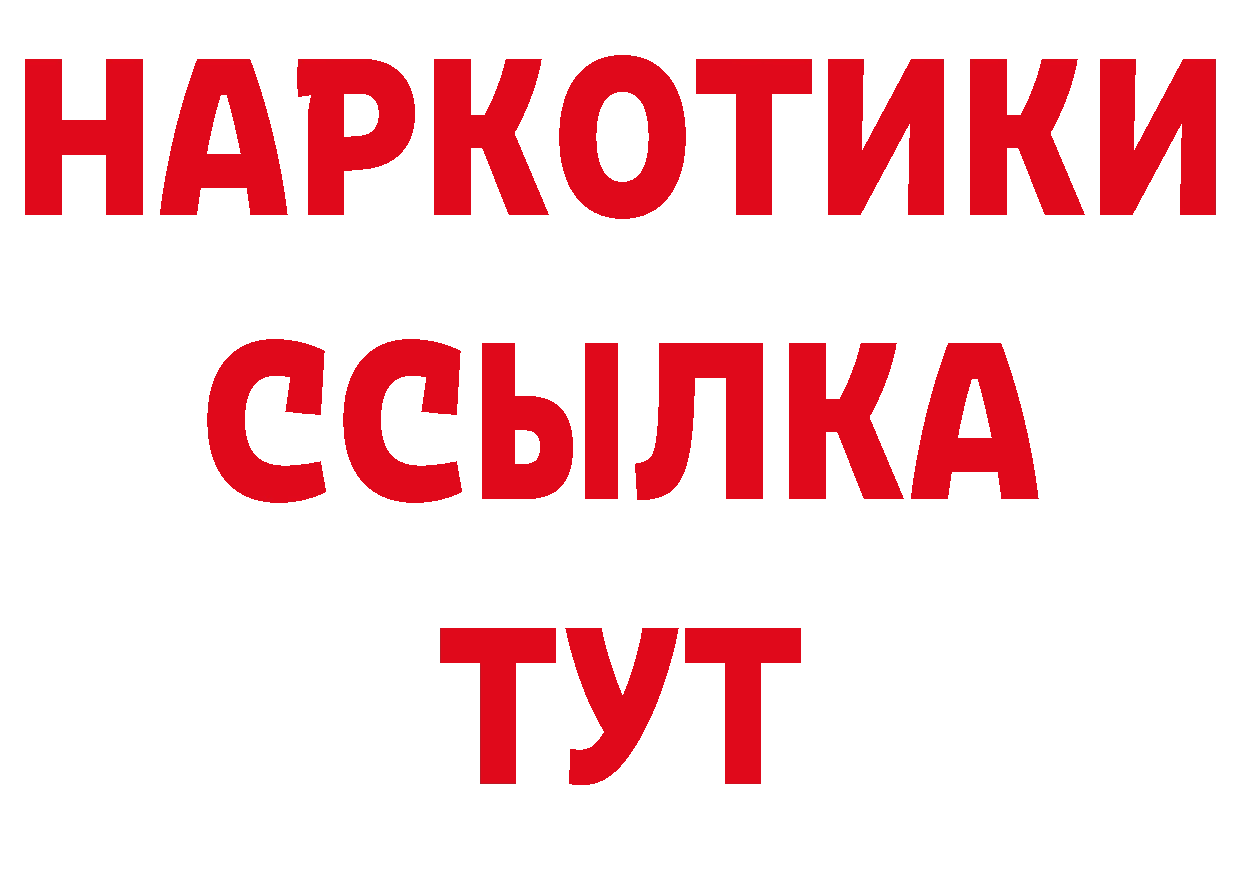 НАРКОТИКИ
ССЫЛКА
ТУТ